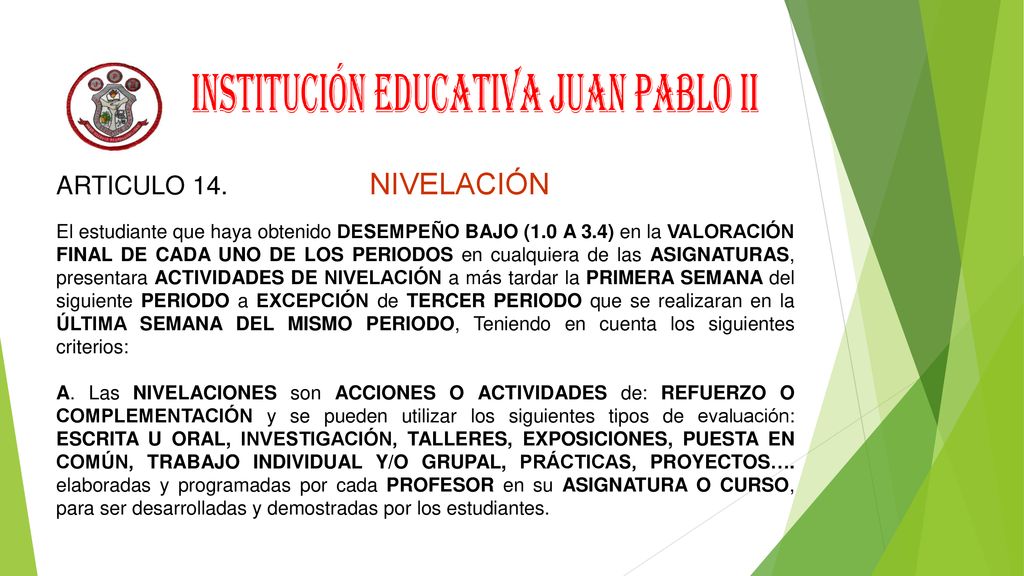 INSTITUCIÓN EDUCATIVA JUAN PABLO II

ARTICULO 14. NIVELACIÓN

El estudiante que haya obtenido DESEMPEÑO BAJO (1.0 A 3.4) en la VALORACIÓN FINAL DE CADA UNO DE LOS PERIODOS en cualquiera de las ASIGNATURAS, presentara ACTIVIDADES DE NIVELACIÓN a más tardar la PRIMERA SEMANA del siguiente PERIODO a EXCEPCIÓN de TERCER PERIODO que se realizaran en la ÚLTIMA SEMANA DEL MISMO PERIODO, Teniendo en cuenta los siguientes criterios:

A. Las NIVELACIONES son ACCIONES O ACTIVIDADES de: REFUERZO O COMPLEMENTACIÓN y se pueden utilizar los siguientes tipos de evaluación: ESCRITA U ORAL, INVESTIGACIÓN, TALLERES, EXPOSICIONES, PUESTA EN COMÚN, TRABAJO INDIVIDUAL Y/O GRUPAL, PRÁCTICAS, PROYECTOS…. elaboradas y programadas por cada PROFESOR en su ASIGNATURA O CURSO, para ser desarrolladas y demostradas por los estudiantes.